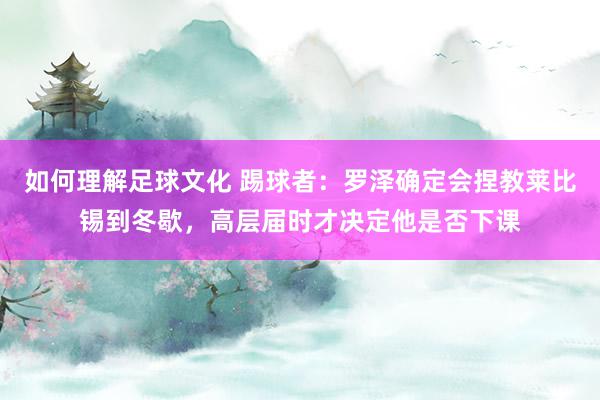 如何理解足球文化 踢球者：罗泽确定会捏教莱比锡到冬歇，高层届时才决定他是否下课